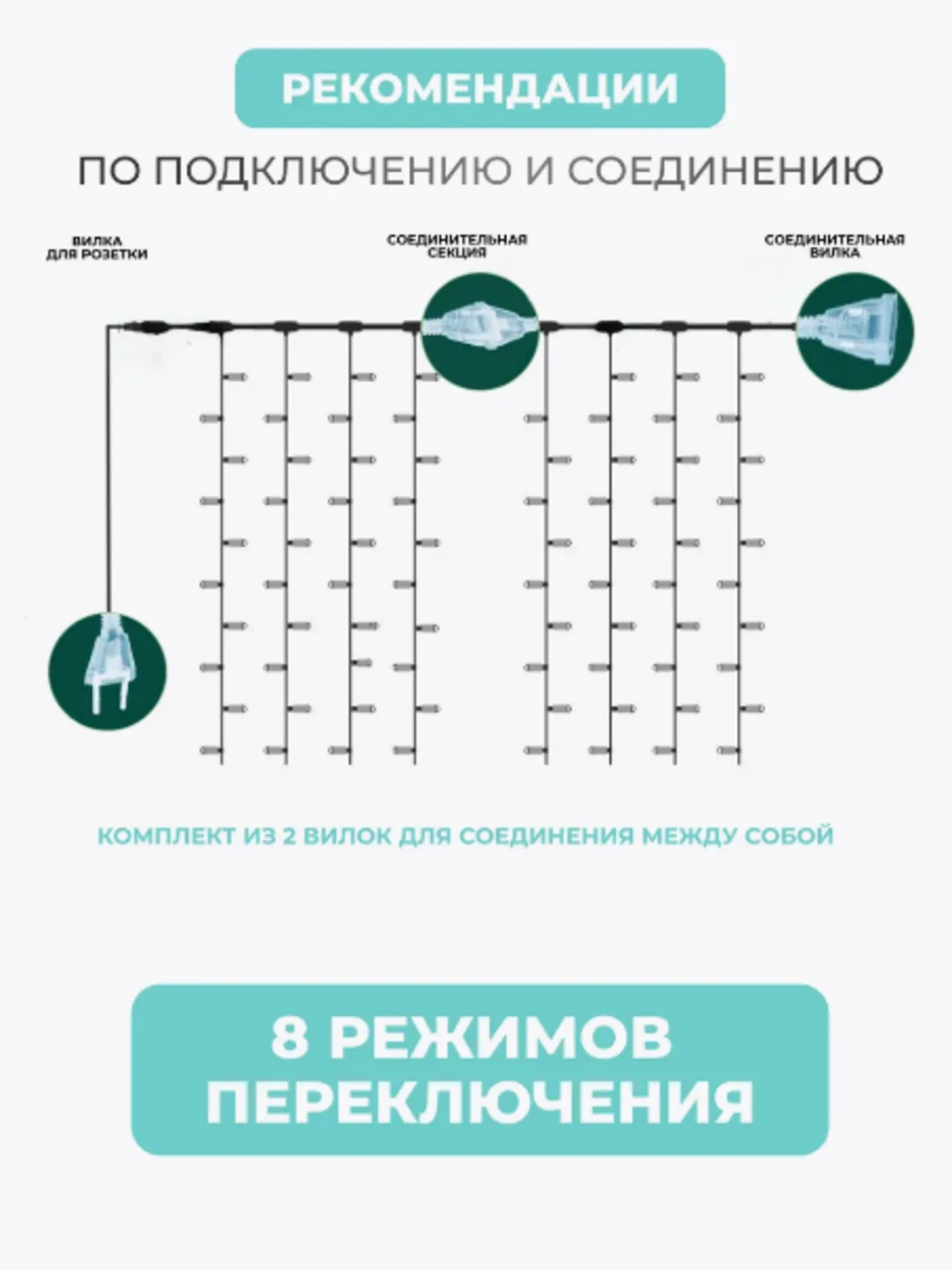 РЕКОМЕНДАЦИИ

ПО ПОДКЛЮЧЕНИЮ И СОЕДИНЕНИЮ

ВИЛКА ДЛЯ РОЗЕТКИ

СОЕДИНИТЕЛЬНАЯ СЕКЦИЯ

СОЕДИНИТЕЛЬНАЯ ВИЛКА

КОМПЛЕКТ ИЗ 2 ВИЛОК ДЛЯ СОЕДИНЕНИЯ МЕЖДУ СОБОЙ

8 РЕЖИМОВ ПЕРЕКЛЮЧЕНИЯ